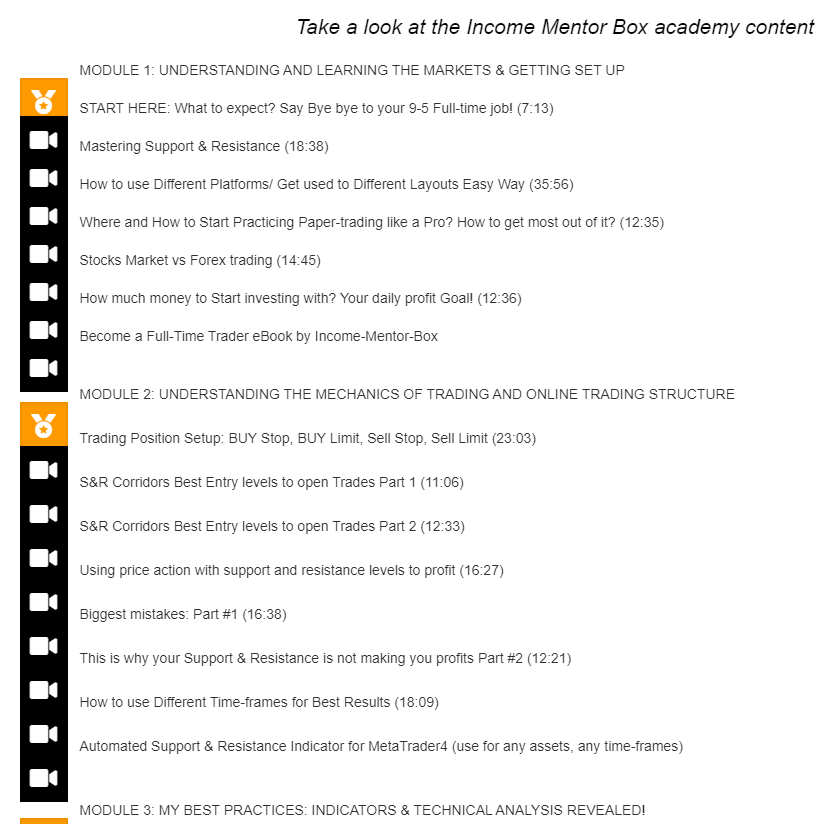 Take a look at the Income Mentor Box academy content

MODULE 1: UNDERSTANDING AND LEARNING THE MARKETS & GETTING SET UP

START HERE: What to expect? Say Bye bye to your 9-5 Full-time job! (7:13)

Mastering Support & Resistance (18:38)

How to use Different Platforms/ Get used to Different Layouts Easy Way (35:56)

Where and How to Start Practicing Paper-trading like a Pro? How to get most out of it? (12:35)

Stocks Market vs Forex trading (14:45)

How much money to Start investing with? Your daily profit Goal! (12:36)

Become a Full-Time Trader eBook by Income-Mentor-Box

MODULE 2: UNDERSTANDING THE MECHANICS OF TRADING AND ONLINE TRADING STRUCTURE

Trading Position Setup: BUY Stop, BUY Limit, Sell Stop, Sell Limit (23:03)

S&R Corridors Best Entry levels to open Trades Part 1 (11:06)

S&R Corridors Best Entry levels to open Trades Part 2 (12:33)

Using price action with support and resistance levels to profit (16:27)

Biggest mistakes: Part #1 (16:38)

This is why your Support & Resistance is not making you profits Part #2 (12:21)

How to use Different Time-frames for Best Results (18:09)

Automated Support & Resistance Indicator for MetaTrader4 (use for any assets, any time-frames)

MODULE 3: MY BEST PRACTICES: INDICATORS & TECHNICAL ANALYSIS REVEALED!